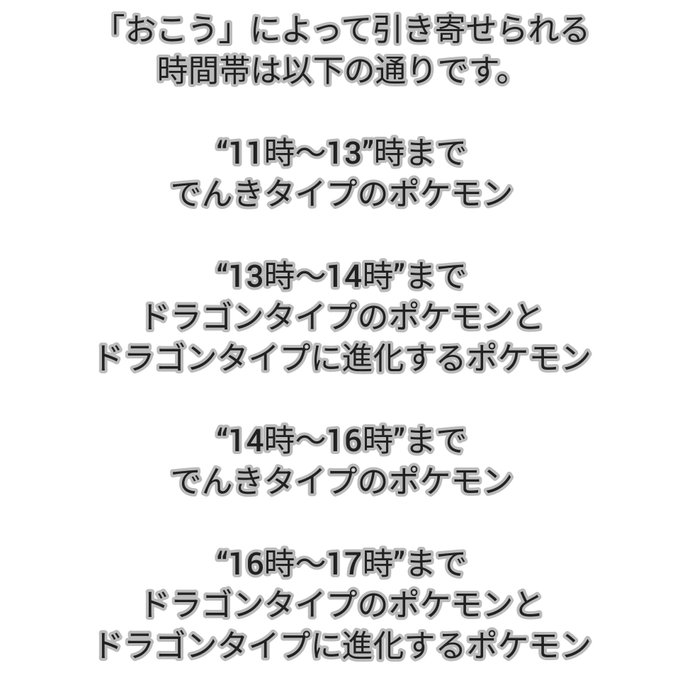 「おこう」によって引き寄せられる時間帯は以下の通りです。

“11時～13”時まで
でんきタイプのポケモン

“13時～14時”まで
ドラゴンタイプのポケモンと
ドラゴンタイプに進化するポケモン

“14時～16時”まで
でんきタイプのポケモン

“16時～17時”まで
ドラゴンタイプのポケモンと
ドラゴンタイプに進化するポケモン